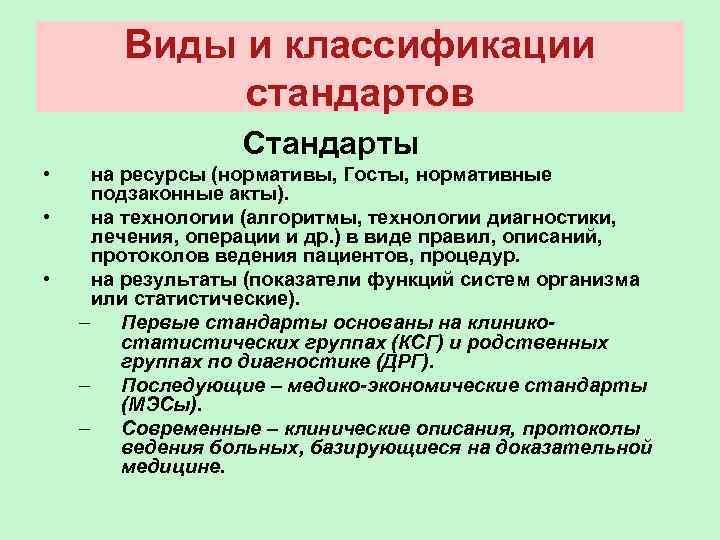 Виды и классификации стандартов

Стандарты

• на ресурсы (нормативы, Госты, нормативные подзаконные акты).
• на технологии (алгоритмы, технологии диагностики, лечения, операции и др.) в виде правил, описаний, протоколов ведения пациентов, процедур.
• на результаты (показатели функций систем организма или статистические).
– Первые стандарты основаны на клинико-статистических группах (КСГ) и родственных группах по диагностике (ДРГ).
– Последующие – медико-экономические стандарты (МЭСы).
– Современные – клинические описания, протоколы ведения больных, базирующиеся на доказательной медицине.